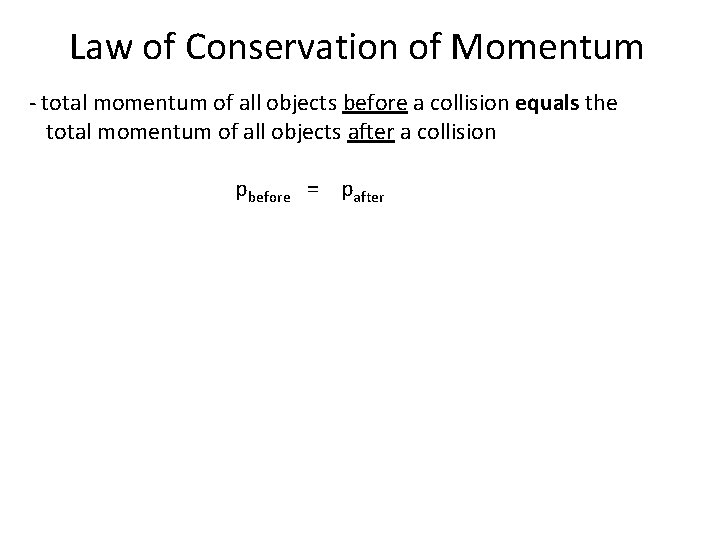 Law of Conservation of Momentum

- total momentum of all objects before a collision equals the total momentum of all objects after a collision

$p_{before} = p_{after}$